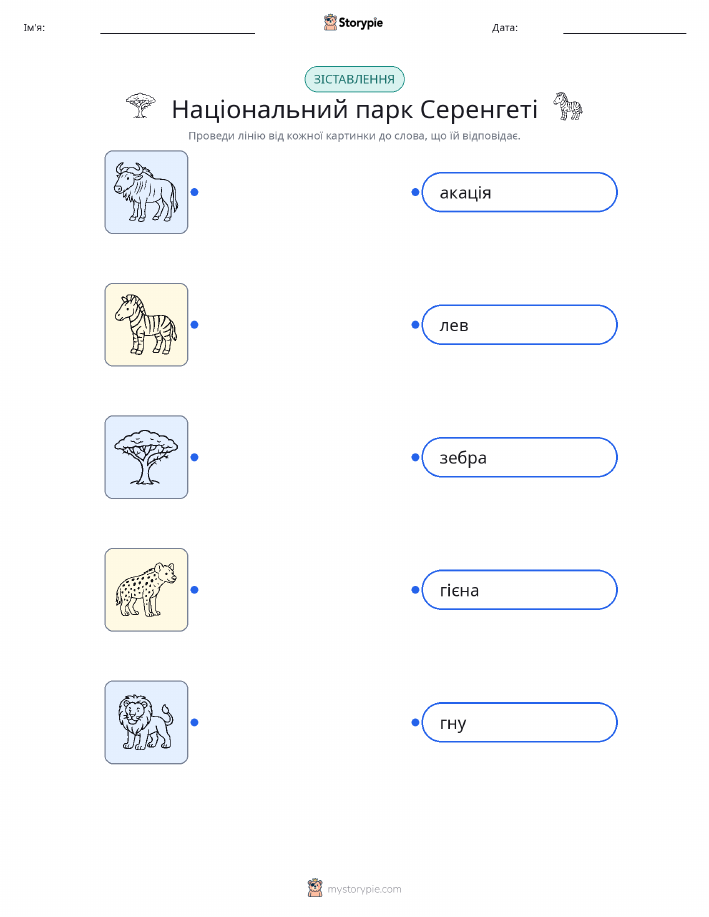 Ім'я: ____ Storypie Дата: ____

ЗІСТАВЛЕННЯ

Національний парк Серенгеті

Проведи лінію від кожної картинки до слова, що їй відповідає.

акація

лев

зебра

гієна

гну

mystorypie.com